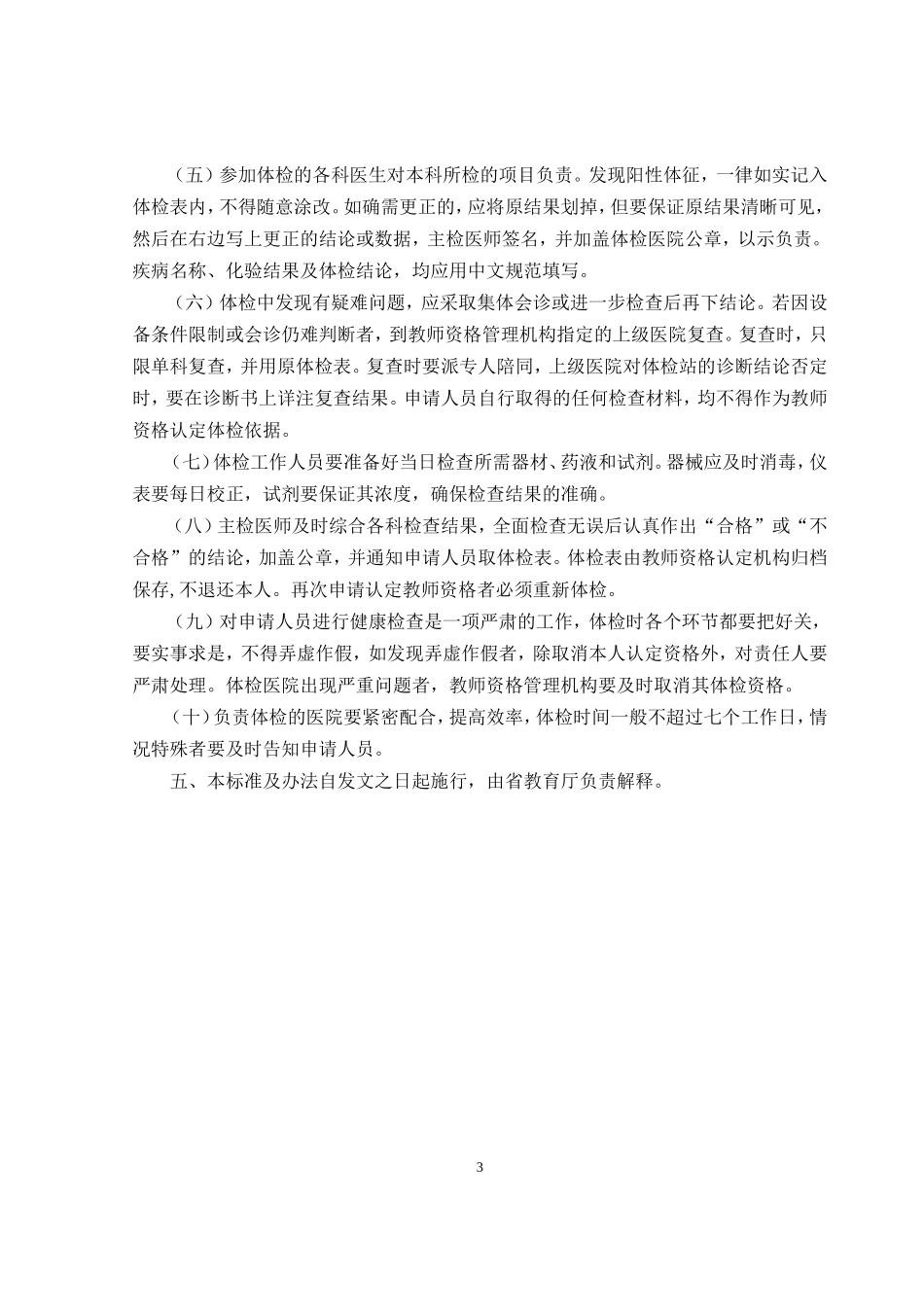 （五）参加体检的各科医生对本科所检的项目负责。发现阳性体征，一律如实记入体检表内，不得随意涂改。如确需更正的，应将原结果划掉，但要保证原结果清晰可见，然后在右边写上更正的结论或数据，主检医师签名，并加盖体检医院公章，以示负责。疾病名称、化验结果及体检结论，均应用中文规范填写。

（六）体检中发现有疑难问题，应采取集体会诊或进一步检查后再下结论。若因设备条件限制或会诊仍难判断者，到教师资格管理机构指定的上级医院复查。复查时，只限单科复查，并用原体检表。复查时要派专人陪同，上级医院对体检站的诊断结论否定时，要在诊断书上详注复查结果。申请人员自行取得的任何检查材料，均不得作为教师资格认定体检依据。

（七）体检工作人员要准备好当日检查所需器材、药液和试剂。器械应及时消毒，仪表要每日校正，试剂要保证其浓度，确保检查结果的准确。

（八）主检医师及时综合各科检查结果，全面检查无误后认真作出“合格”或“不合格”的结论，加盖公章，并通知申请人员取体检表。体检表由教师资格认定机构归档保存，不退还本人。再次申请认定教师资格者必须重新体检。

（九）对申请人员进行健康检查是一项严肃的工作，体检时各个环节都要把好关，要实事求是，不得弄虚作假，如发现弄虚作假者，除取消本人认定资格外，对责任人要严肃处理。体检医院出现严重问题者，教师资格管理机构要及时取消其体检资格。

（十）负责体检的医院要紧密配合，提高效率，体检时间一般不超过七个工作日，情况特殊者要及时告知申请人员。

五、本标准及办法自发文之日起施行，由省教育厅负责解释。

3